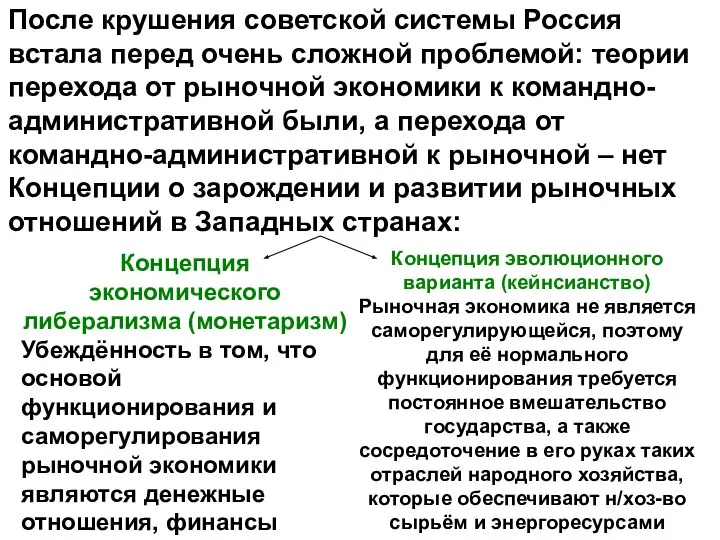 После крушения советской системы Россия встала перед очень сложной проблемой: теории перехода от рыночной экономики к командно-административной были, а перехода от командно-административной к рыночной – нет Концепции о зарождении и развитии рыночных отношений в Западных странах:

Концепция экономического либерализма (монетаризм)
Убеждённость в том, что основой функционирования и саморегулирования рыночной экономики являются денежные отношения, финансы

Концепция эволюционного варианта (кейнсианство)
Рыночная экономика не является саморегулирующейся, поэтому для её нормального функционирования требуется постоянное вмешательство государства, а также сосредоточение в его руках таких отраслей народного хозяйства, которые обеспечивают н/хоз-во сырьём и энергоресурсами